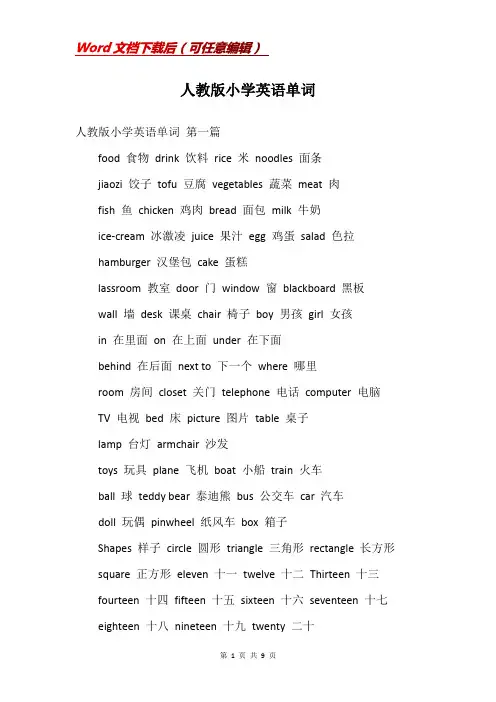 Word文档下载后（可任意编辑）

人教版小学英语单词

人教版小学英语单词 第一篇

food 食物 drink 饮料 rice 米 noodles 面条

jiaozi 饺子 tofu 豆腐 vegetables 蔬菜 meat 肉

fish 鱼 chicken 鸡肉 bread 面包 milk 牛奶

ice-cream 冰激凌 juice 果汁 egg 鸡蛋 salad 色拉

hamburger 汉堡包 cake 蛋糕

lassroom 教室 door 门 window 窗 blackboard 黑板

wall 墙 desk 课桌 chair 椅子 boy 男孩 girl 女孩

in 在里面 on 在上面 under 在下面

behind 在后面 next to 下一个 where 哪里

room 房间 closet 关门 telephone 电话 computer 电脑

TV 电视 bed 床 picture 图片 table 桌子

lamp 台灯 armchair 沙发

toys 玩具 plane 飞机 boat 小船 train 火车

ball 球 teddy bear 泰迪熊 bus 公交车 car 汽车

doll 玩偶 pinwheel 纸风车 box 箱子

Shapes 样子 circle 圆形 triangle 三角形 rectangle 长方形

square 正方形 eleven 十一 twelve 十二 Thirteen 十三

fourteen 十四 fifteen 十五 sixteen 十六 seventeen 十七

eighteen 十八 nineteen 十九 twenty 二十

第 1 页 共 9 页